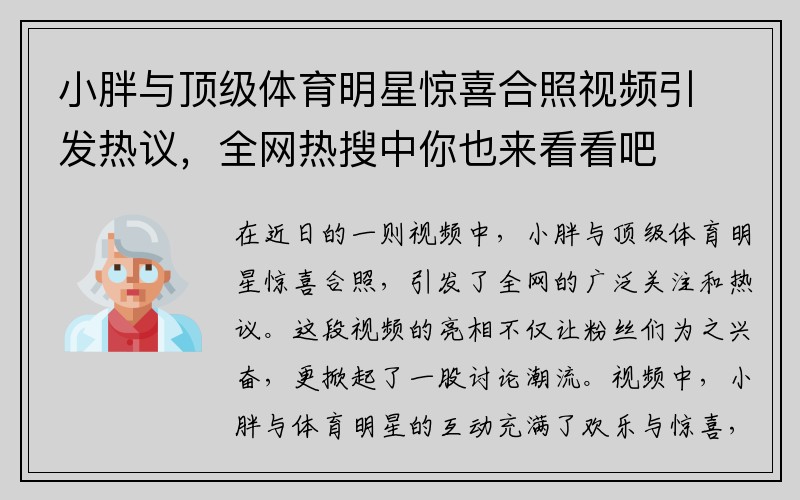 小胖与顶级体育明星惊喜合照视频引发热议，全网热搜中你也来看看吧

在近日的一则视频中，小胖与顶级体育明星惊喜合照，引发了全网的广泛关注和热议。这段视频的亮相不仅让粉丝们为之兴奋，更掀起了一股讨论潮流。视频中，小胖与体育明星的互动充满了欢乐与惊喜，